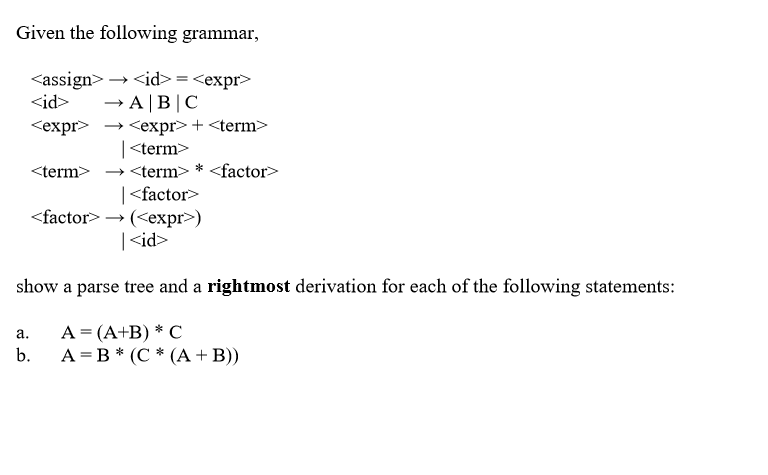 Given the following grammar,

<assign> → <id> = <expr>
<id> → A | B | C
<expr> → <expr> + <term>
| <term>
<term> → <term> * <factor>
| <factor>
<factor> → (<expr>)
| <id>

show a parse tree and a **rightmost** derivation for each of the following statements:

a. A = (A+B) * C
b. A = B * (C * (A + B))